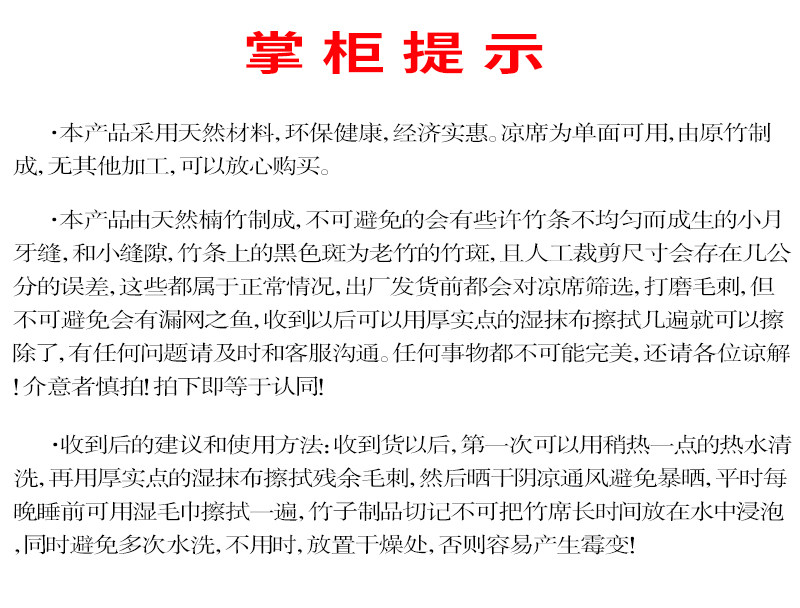 掌柜提示

·本产品采用天然材料,环保健康,经济实惠。凉席为单面可用,由原竹制成,无其他加工,可以放心购买。

·本产品由天然楠竹制成,不可避免的会有些许竹条不均匀而成生的小月牙缝,和小缝隙,竹条上的黑色斑为老竹的竹斑,且人工裁剪尺寸会存在几公分的误差,这些都属于正常情况,出厂发货前都会对凉席筛选,打磨毛刺,但不可避免会有漏网之鱼,收到以后可以用厚实点的湿抹布擦拭几遍就可以擦除了,有任何问题请及时和客服沟通。任何事物都不可能完美,还请各位谅解!介意者慎拍!拍下即等于认同!

·收到后的建议和使用方法:收到货以后,第一次可以用稍热一点的热水清洗,再用厚实点的湿抹布擦拭残余毛刺,然后晒干阴凉通风避免暴晒,平时每晚睡前可用湿毛巾擦拭一遍,竹子制品切记不可把竹席长时间放在水中浸泡,同时避免多次水洗,不用时,放置干燥处,否则容易产生霉变!